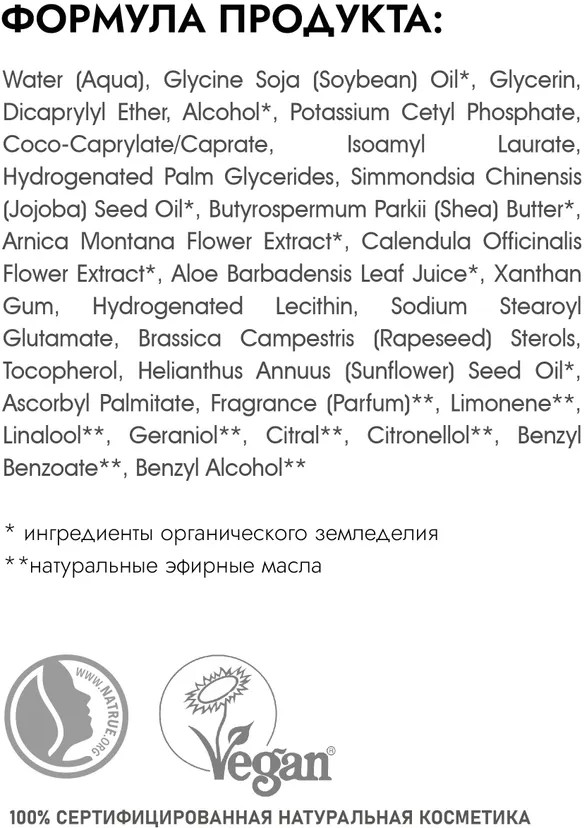 ФОРМУЛА ПРОДУКТА:

Water (Aqua), Glycine Soja (Soybean) Oil*, Glycerin, Dicaprylyl Ether, Alcohol*, Potassium Cetyl Phosphate, Coco-Caprylate/Caprate, Isoamyl Laurate, Hydrogenated Palm Glycerides, Simmondsia Chinensis (Jojoba) Seed Oil*, Butyrospermum Parkii (Shea) Butter*, Arnica Montana Flower Extract*, Calendula Officinalis Flower Extract*, Aloe Barbadensis Leaf Juice*, Xanthan Gum, Hydrogenated Lecithin, Sodium Stearoyl Glutamate, Brassica Campestris (Rapeseed) Sterols, Tocopherol, Helianthus Annuus (Sunflower) Seed Oil*, Ascorbyl Palmitate, Fragrance (Parfum)**, Limonene**, Linalool**, Geraniol**, Citral**, Citronellol**, Benzyl Benzoate**, Benzyl Alcohol**

* ингредиенты органического земледелия
**натуральные эфирные масла

WWW.NATRUE.ORG

Vegan®

100% СЕРТИФИЦИРОВАННАЯ НАТУРАЛЬНАЯ КОСМЕТИКА